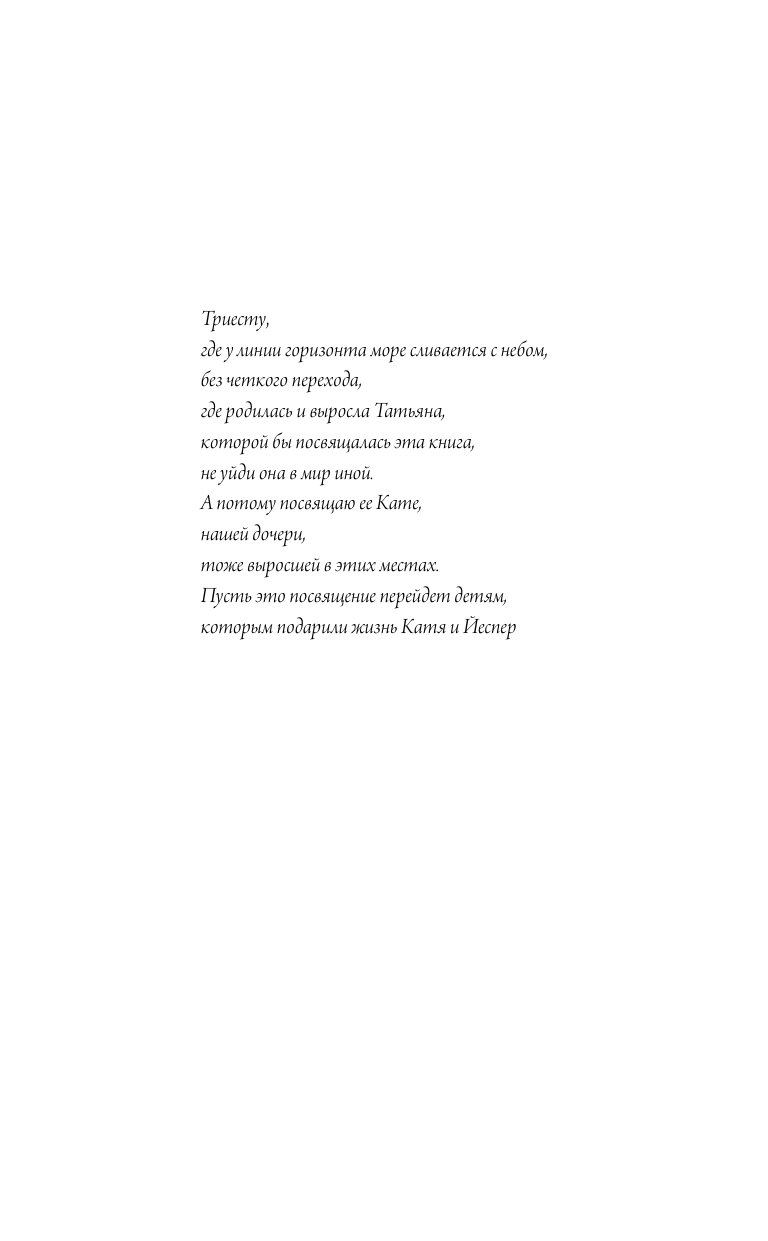 Триесту,
где у линии горизонта море сливается с небом,
без четкого перехода,
где родилась и выросла Татьяна,
которой бы посвящалась эта книга,
не уйди она в мир иной.
А потому посвящаю ее Кате,
нашей дочери,
тоже выросшей в этих местах.
Пусть это посвящение перейдет детям,
которым подарили жизнь Катя и Йеспер